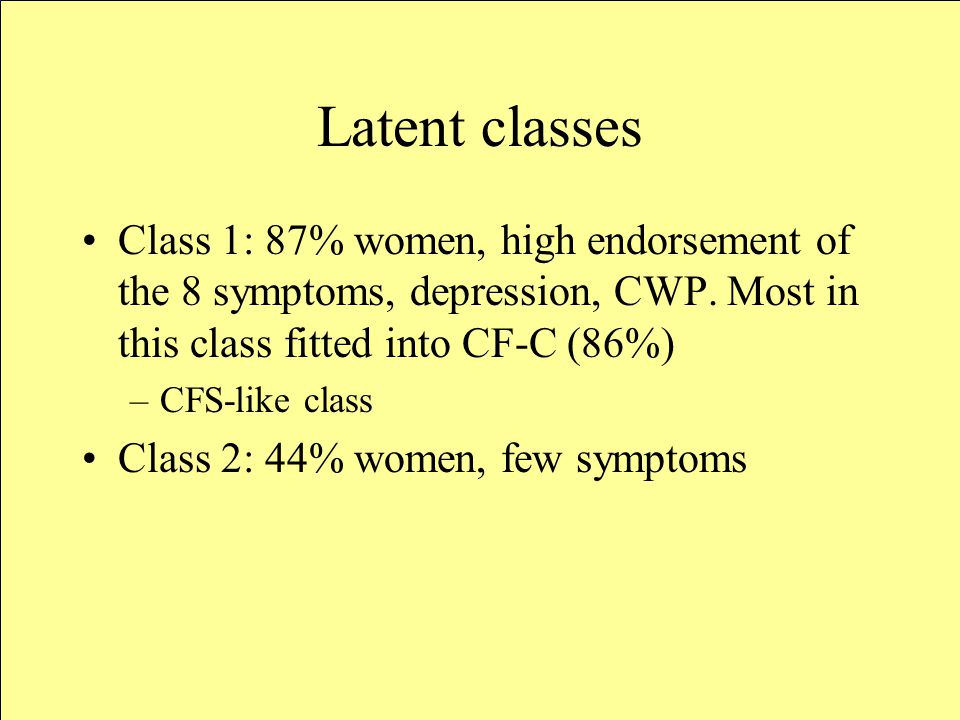 Latent classes

• Class 1: 87% women, high endorsement of the 8 symptoms, depression, CWP. Most in this class fitted into CF-C (86%)
– CFS-like class

• Class 2: 44% women, few symptoms